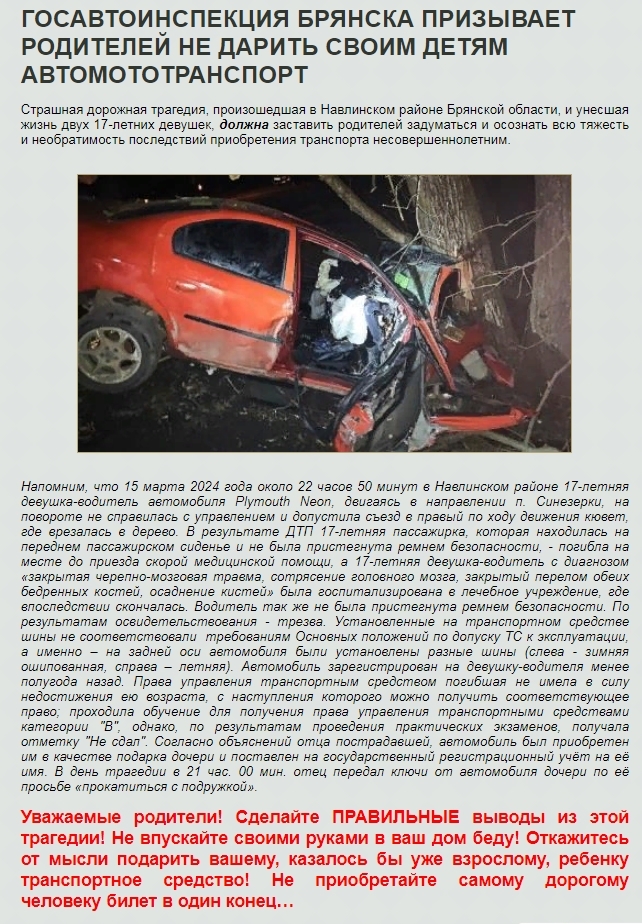 ГОСАВТОИНСПЕКЦИЯ БРЯНСКА ПРИЗЫВАЕТ РОДИТЕЛЕЙ НЕ ДАРИТЬ СВОИМ ДЕТЯМ АВТОМОТОТРАНСПОРТ

Страшная дорожная трагедия, произошедшая в Навлинском районе Брянской области, и унесшая жизнь двух 17-летних девушек, должна заставить родителей задуматься и осознать всю тяжесть и необратимость последствий приобретения транспорта несовершеннолетним.

Напомним, что 15 марта 2024 года около 22 часов 50 минут в Навлинском районе 17-летняя девушка-водитель автомобиля Plymouth Neon, двигаясь в направлении п. Синезерки, на повороте не справилась с управлением и допустила съезд в правый по ходу движения кювет, где врезалась в дерево. В результате ДТП 17-летняя пассажирка, которая находилась на переднем пассажирском сиденье и не была пристегнута ремнем безопасности, - погибла на месте до приезда скорой медицинской помощи, а 17-летняя девушка-водитель с диагнозом «закрытая черепно-мозговая травма, сотрясение головного мозга, закрытый перелом обеих бедренных костей, осаднение кистей» была госпитализирована в лечебное учреждение, где впоследствии скончалась. Водитель так же не была пристегнута ремнем безопасности. По результатам освидетельствования - трезва. Установленные на транспортном средстве шины не соответствовали требованиям Основных положений по допуску ТС к эксплуатации, а именно – на задней оси автомобиля были установлены разные шины (слева - зимняя ошипованная, справа – летняя). Автомобиль зарегистрирован на девушку-водителя менее полугода назад. Права управления транспортным средством погибшая не имела в силу недостижения ею возраста, с наступления которого можно получить соответствующее право; проходила обучение для получения права управления транспортными средствами категории "В", однако, по результатам проведения практических экзаменов, получала отметку "Не сдал". Согласно объяснений отца пострадавшей, автомобиль был приобретен им в качестве подарка дочери и поставлен на государственный регистрационный учёт на её имя. В день трагедии в 21 час. 00 мин. отец передал ключи от автомобиля дочери по её просьбе «прокатиться с подружкой».

Уважаемые родители! Сделайте ПРАВИЛЬНЫЕ выводы из этой трагедии! Не впускайте своими руками в ваш дом беду! Откажитесь от мысли подарить вашему, казалось бы уже взрослому, ребенку транспортное средство! Не приобретайте самому дорогому человеку билет в один конец…